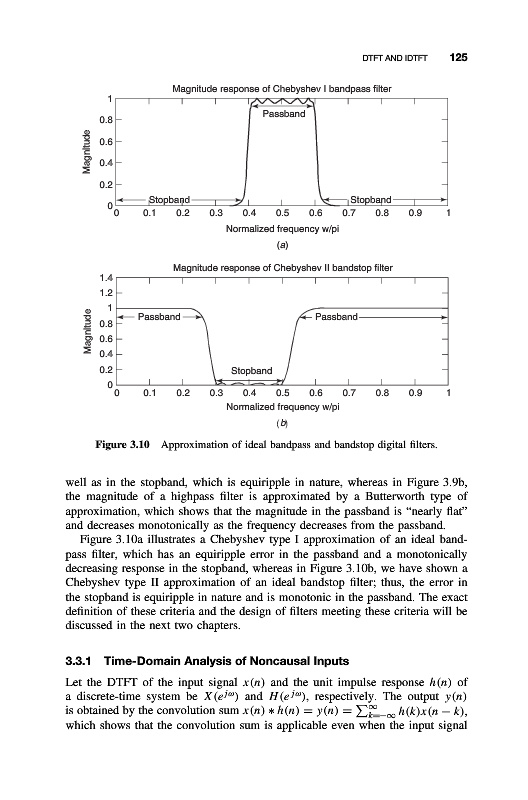 DTFT AND IDTFT 125

Magnitude response of Chebyshev I bandpass filter

Magnitude

1
0.8
0.6
0.4
0.2
0

Passband

Stopband

Stopband

0 0.1 0.2 0.3 0.4 0.5 0.6 0.7 0.8 0.9 1

Normalized frequency w/pi

(a)

Magnitude response of Chebyshev II bandstop filter

Magnitude

1.4
1.2
1
0.8
0.6
0.4
0.2
0

Passband

Passband

Stopband

0 0.1 0.2 0.3 0.4 0.5 0.6 0.7 0.8 0.9 1

Normalized frequency w/pi

(b)

Figure 3.10 Approximation of ideal bandpass and bandstop digital filters.

well as in the stopband, which is equiripple in nature, whereas in Figure 3.9b, the magnitude of a highpass filter is approximated by a Butterworth type of approximation, which shows that the magnitude in the passband is "nearly flat" and decreases monotonically as the frequency decreases from the passband.

Figure 3.10a illustrates a Chebyshev type I approximation of an ideal bandpass filter, which has an equiripple error in the passband and a monotonically decreasing response in the stopband, whereas in Figure 3.10b, we have shown a Chebyshev type II approximation of an ideal bandstop filter; thus, the error in the stopband is equiripple in nature and is monotonic in the passband. The exact definition of these criteria and the design of filters meeting these criteria will be discussed in the next two chapters.

3.3.1 Time-Domain Analysis of Noncausal Inputs

Let the DTFT of the input signal $x(n)$ and the unit impulse response $h(n)$ of a discrete-time system be $X(e^{j\omega})$ and $H(e^{j\omega})$, respectively. The output $y(n)$ is obtained by the convolution sum $x(n) * h(n) = y(n) = \sum_{k=-\infty}^{\infty} h(k)x(n-k)$, which shows that the convolution sum is applicable even when the input signal